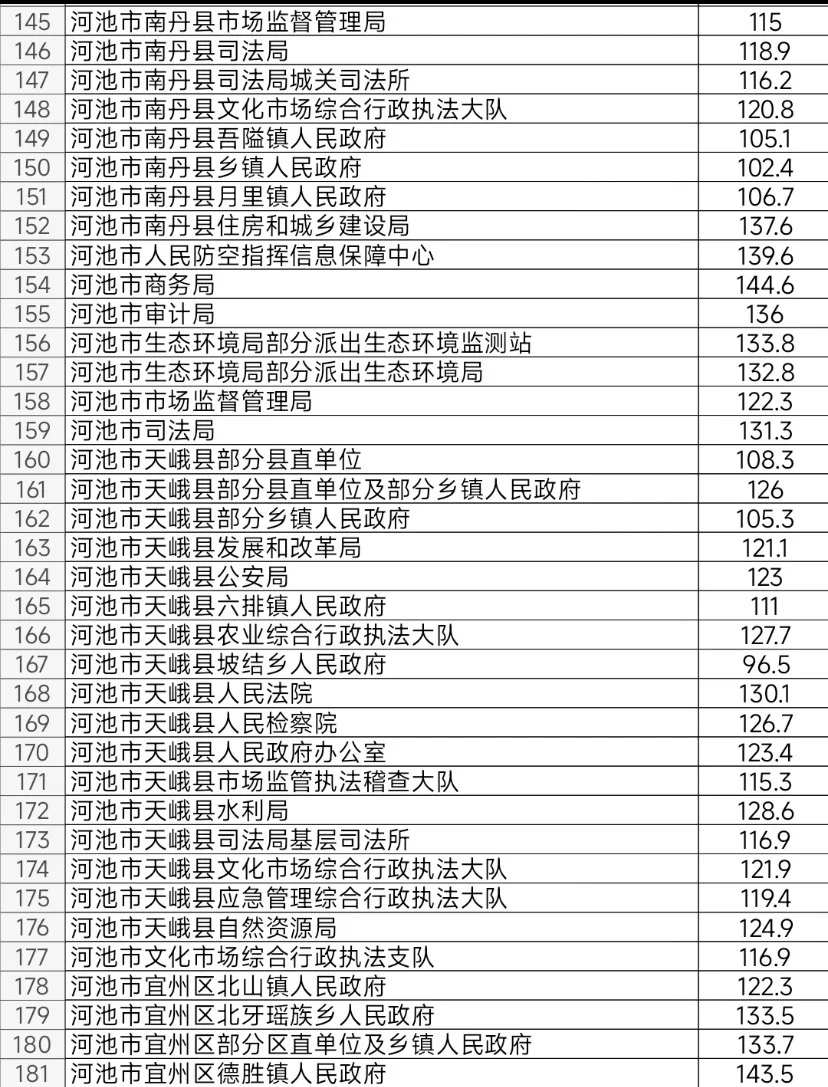 | 145 | 河池市南丹县市场监督管理局 | 115 |
|---|---|---|
| 146 | 河池市南丹县司法局 | 118.9 |
| 147 | 河池市南丹县司法局城关司法所 | 116.2 |
| 148 | 河池市南丹县文化市场综合行政执法大队 | 120.8 |
| 149 | 河池市南丹县吾隘镇人民政府 | 105.1 |
| 150 | 河池市南丹县乡镇人民政府 | 102.4 |
| 151 | 河池市南丹县月里镇人民政府 | 106.7 |
| 152 | 河池市南丹县住房和城乡建设局 | 137.6 |
| 153 | 河池市人民防空指挥信息保障中心 | 139.6 |
| 154 | 河池市商务局 | 144.6 |
| 155 | 河池市审计局 | 136 |
| 156 | 河池市生态环境局部分派出生态环境监测站 | 133.8 |
| 157 | 河池市生态环境局部分派出生态环境局 | 132.8 |
| 158 | 河池市市场监督管理局 | 122.3 |
| 159 | 河池市司法局 | 131.3 |
| 160 | 河池市天峨县部分县直单位 | 108.3 |
| 161 | 河池市天峨县部分县直单位及部分乡镇人民政府 | 126 |
| 162 | 河池市天峨县部分乡镇人民政府 | 105.3 |
| 163 | 河池市天峨县发展和改革局 | 121.1 |
| 164 | 河池市天峨县公安局 | 123 |
| 165 | 河池市天峨县六排镇人民政府 | 111 |
| 166 | 河池市天峨县农业综合行政执法大队 | 127.7 |
| 167 | 河池市天峨县坡结乡人民政府 | 96.5 |
| 168 | 河池市天峨县人民法院 | 130.1 |
| 169 | 河池市天峨县人民检察院 | 126.7 |
| 170 | 河池市天峨县人民政府办公室 | 123.4 |
| 171 | 河池市天峨县市场监管执法稽查大队 | 115.3 |
| 172 | 河池市天峨县水利局 | 128.6 |
| 173 | 河池市天峨县司法局基层司法所 | 116.9 |
| 174 | 河池市天峨县文化市场综合行政执法大队 | 121.9 |
| 175 | 河池市天峨县应急管理综合行政执法大队 | 119.4 |
| 176 | 河池市天峨县自然资源局 | 124.9 |
| 177 | 河池市文化市场综合行政执法支队 | 116.9 |
| 178 | 河池市宜州区北山镇人民政府 | 122.3 |
| 179 | 河池市宜州区北牙瑶族乡人民政府 | 133.5 |
| 180 | 河池市宜州区部分区直单位及乡镇人民政府 | 133.7 |
| 181 | 河池市宜州区德胜镇人民政府 | 143.5 |